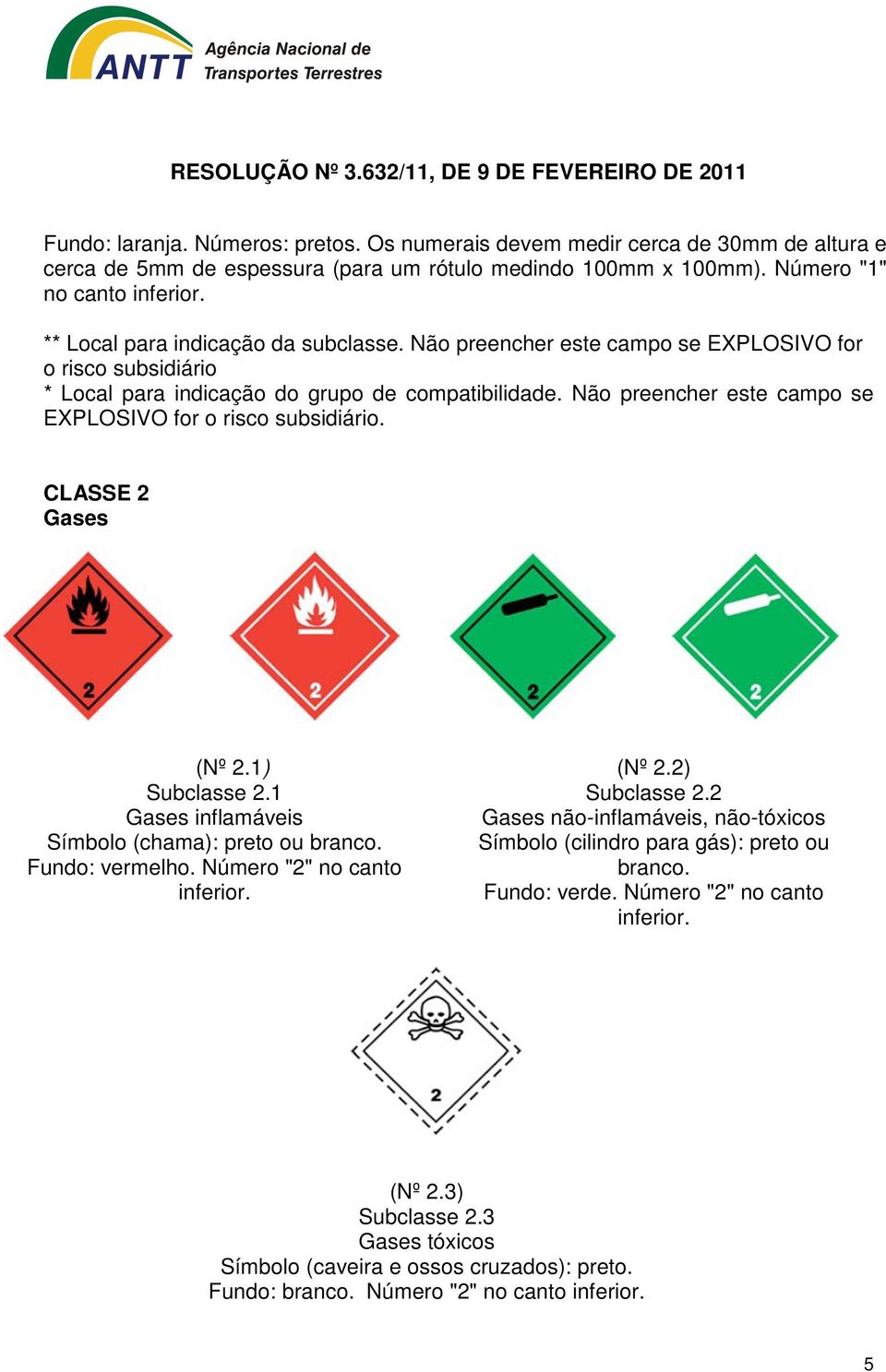 ANTT Agência Nacional de Transportes Terrestres

RESOLUÇÃO Nº 3.632/11, DE 9 DE FEVEREIRO DE 2011

Fundo: laranja. Números: pretos. Os numerais devem medir cerca de 30mm de altura e cerca de 5mm de espessura (para um rótulo medindo 100mm x 100mm). Número "1" no canto inferior.

** Local para indicação da subclasse. Não preencher este campo se EXPLOSIVO for o risco subsidiário
* Local para indicação do grupo de compatibilidade. Não preencher este campo se EXPLOSIVO for o risco subsidiário.

CLASSE 2
Gases

2

2

2

2

(Nº 2.1)
Subclasse 2.1
Gases inflamáveis
Símbolo (chama): preto ou branco.
Fundo: vermelho. Número "2" no canto inferior.

(Nº 2.2)
Subclasse 2.2
Gases não-inflamáveis, não-tóxicos
Símbolo (cilindro para gás): preto ou branco.
Fundo: verde. Número "2" no canto inferior.

2

(Nº 2.3)
Subclasse 2.3
Gases tóxicos
Símbolo (caveira e ossos cruzados): preto.
Fundo: branco. Número "2" no canto inferior.

5